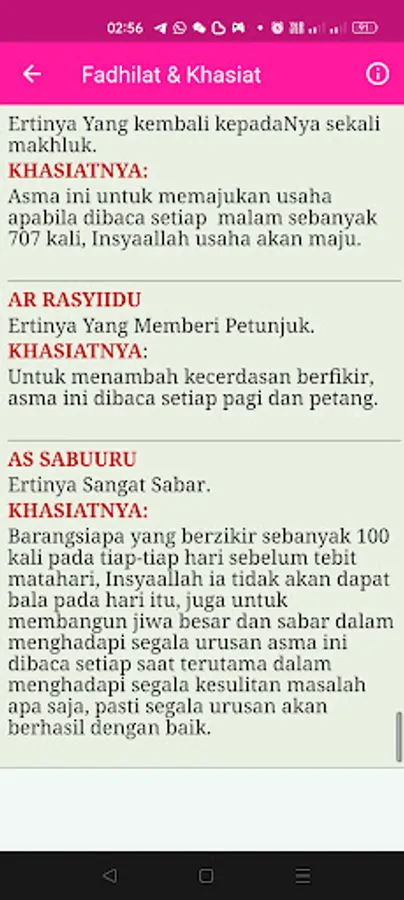 02:56

Fadhilat & Khasiat

Ertinya Yang kembali kepadaNya sekali makhluk.

KHASIATNYA:

Asma ini untuk memajukan usaha apabila dibaca setiap malam sebanyak 707 kali, Insyaallah usaha akan maju.

AR RASYIIDU

Ertinya Yang Memberi Petunjuk.

KHASIATNYA:

Untuk menambah kecerdasan berfikir, asma ini dibaca setiap pagi dan petang.

AS SABUURU

Ertinya Sangat Sabar.

KHASIATNYA:

Barangsiapa yang berzikir sebanyak 100 kali pada tiap-tiap hari sebelum tebit matahari, Insyaallah ia tidak akan dapat bala pada hari itu, juga untuk membangun jiwa besar dan sabar dalam menghadapi segala urusan asma ini dibaca setiap saat terutama dalam menghadapi segala kesulitan masalah apa saja, pasti segala urusan akan berhasil dengan baik.